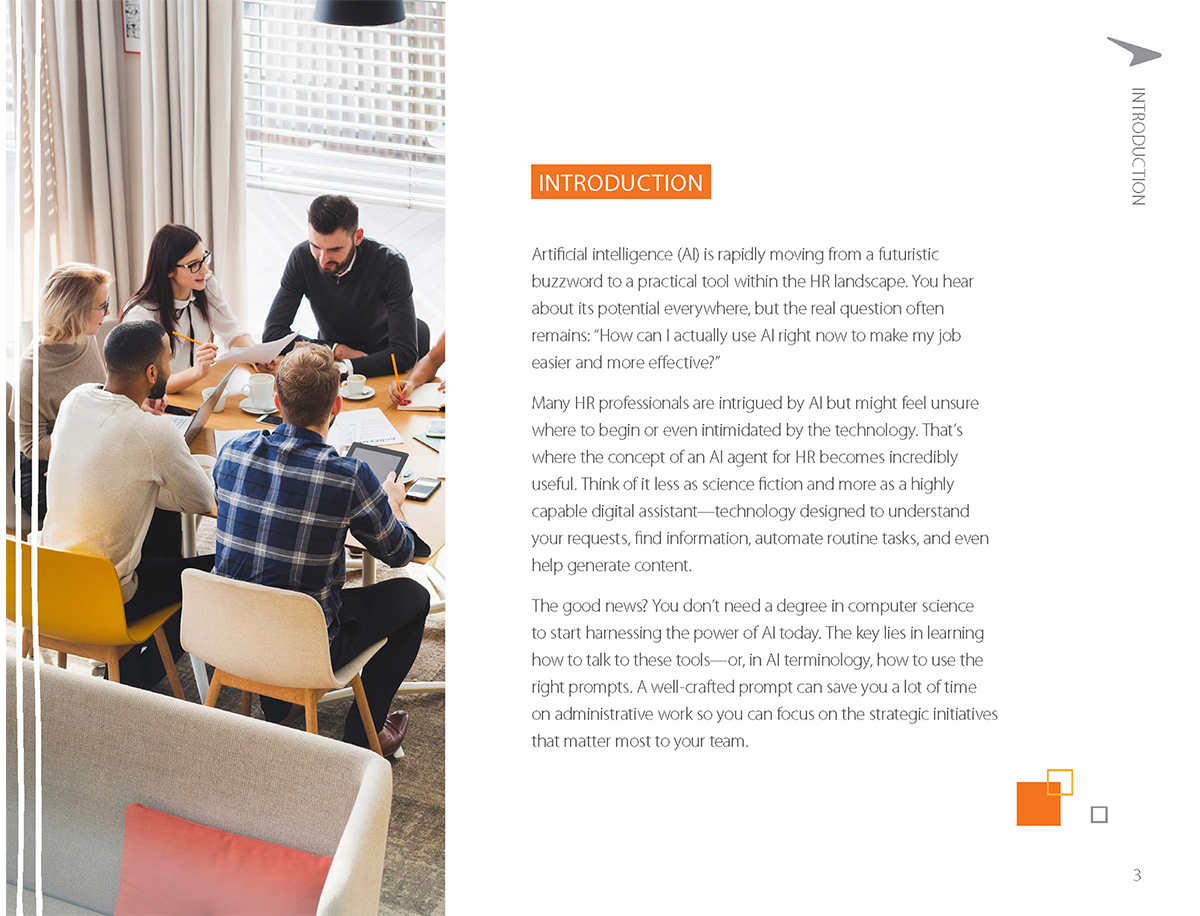 INTRODUCTION

INTRODUCTION

Artificial intelligence (AI) is rapidly moving from a futuristic buzzword to a practical tool within the HR landscape. You hear about its potential everywhere, but the real question often remains: "How can I actually use AI right now to make my job easier and more effective?"

Many HR professionals are intrigued by AI but might feel unsure where to begin or even intimidated by the technology. That's where the concept of an AI agent for HR becomes incredibly useful. Think of it less as science fiction and more as a highly capable digital assistant—technology designed to understand your requests, find information, automate routine tasks, and even help generate content.

The good news? You don't need a degree in computer science to start harnessing the power of AI today. The key lies in learning how to talk to these tools—or, in AI terminology, how to use the right prompts. A well-crafted prompt can save you a lot of time on administrative work so you can focus on the strategic initiatives that matter most to your team.

3